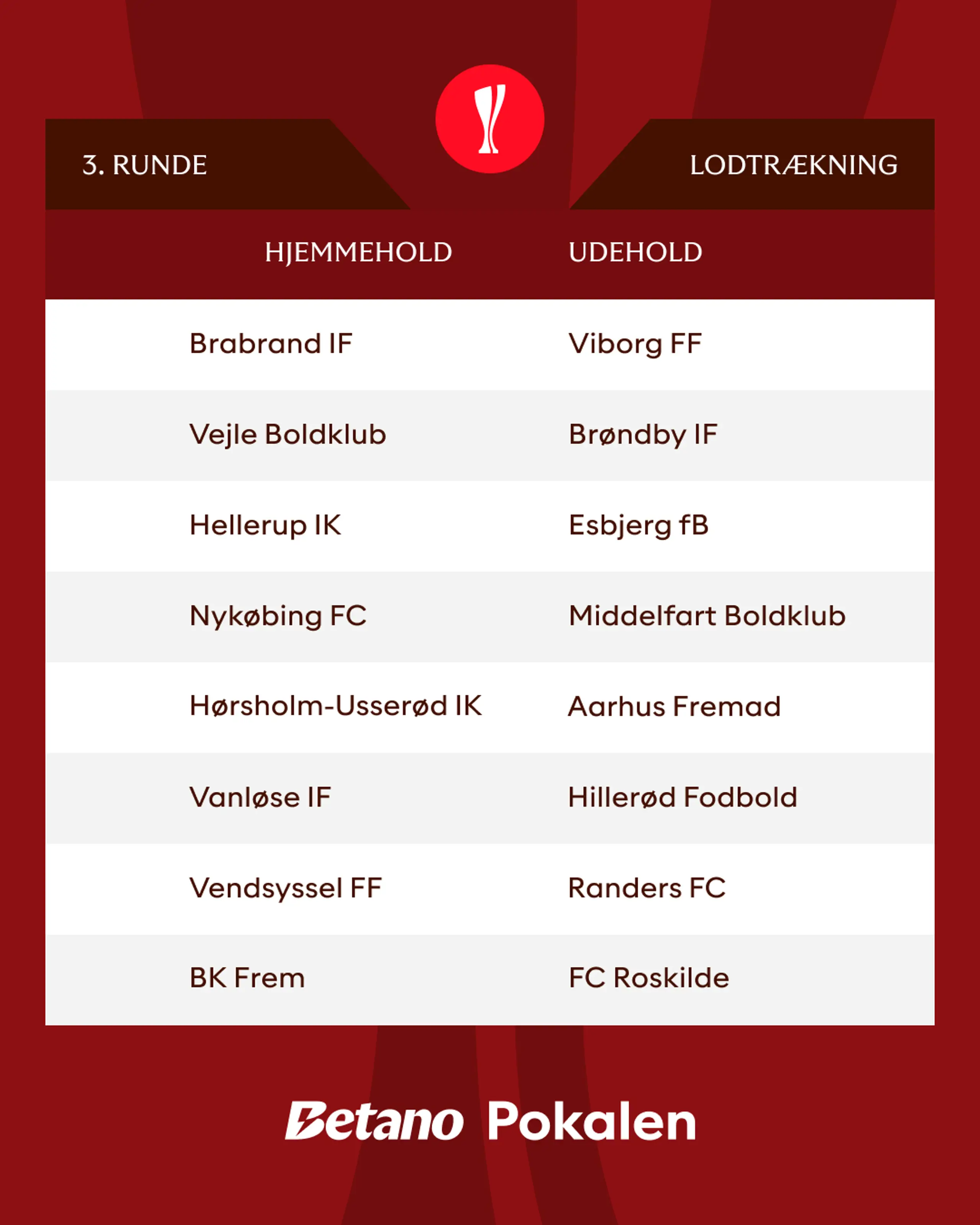 3. RUNDE

LODTRÆKNING

| HJEMMEHOLD | UDEHOLD |
|---|---|
| Brabrand IF | Viborg FF |
| Vejle Boldklub | Brøndby IF |
| Hellerup IK | Esbjerg fB |
| Nykøbing FC | Middelfart Boldklub |
| Hørsholm-Usserød IK | Aarhus Fremad |
| Vanløse IF | Hillerød Fodbold |
| Vendsyssel FF | Randers FC |
| BK Frem | FC Roskilde |

Betano Pokalen